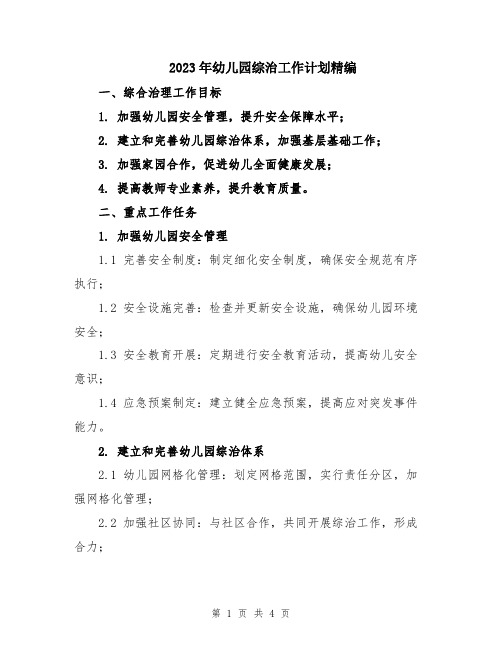 2023年幼儿园综治工作计划精编

一、综合治理工作目标

1. 加强幼儿园安全管理，提升安全保障水平；

2. 建立和完善幼儿园综治体系，加强基层基础工作；

3. 加强家园合作，促进幼儿全面健康发展；

4. 提高教师专业素养，提升教育质量。

二、重点工作任务

1. 加强幼儿园安全管理

1.1 完善安全制度：制定细化安全制度，确保安全规范有序执行；

1.2 安全设施完善：检查并更新安全设施，确保幼儿园环境安全；

1.3 安全教育开展：定期进行安全教育活动，提高幼儿安全意识；

1.4 应急预案制定：建立健全应急预案，提高应对突发事件能力。

2. 建立和完善幼儿园综治体系

2.1 幼儿园网格化管理：划定网格范围，实行责任分区，加强网格化管理；

2.2 加强社区协同：与社区合作，共同开展综治工作，形成合力；

第 1 页 共 4 页